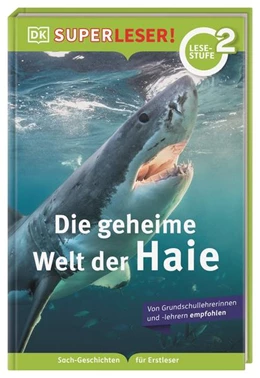 DK SUPERLESER!

LESE-STUFE 2

Die geheime Welt der Haie

Von Grundschullehrerinnen und -lehrern empfohlen

Sach-Geschichten für Erstleser